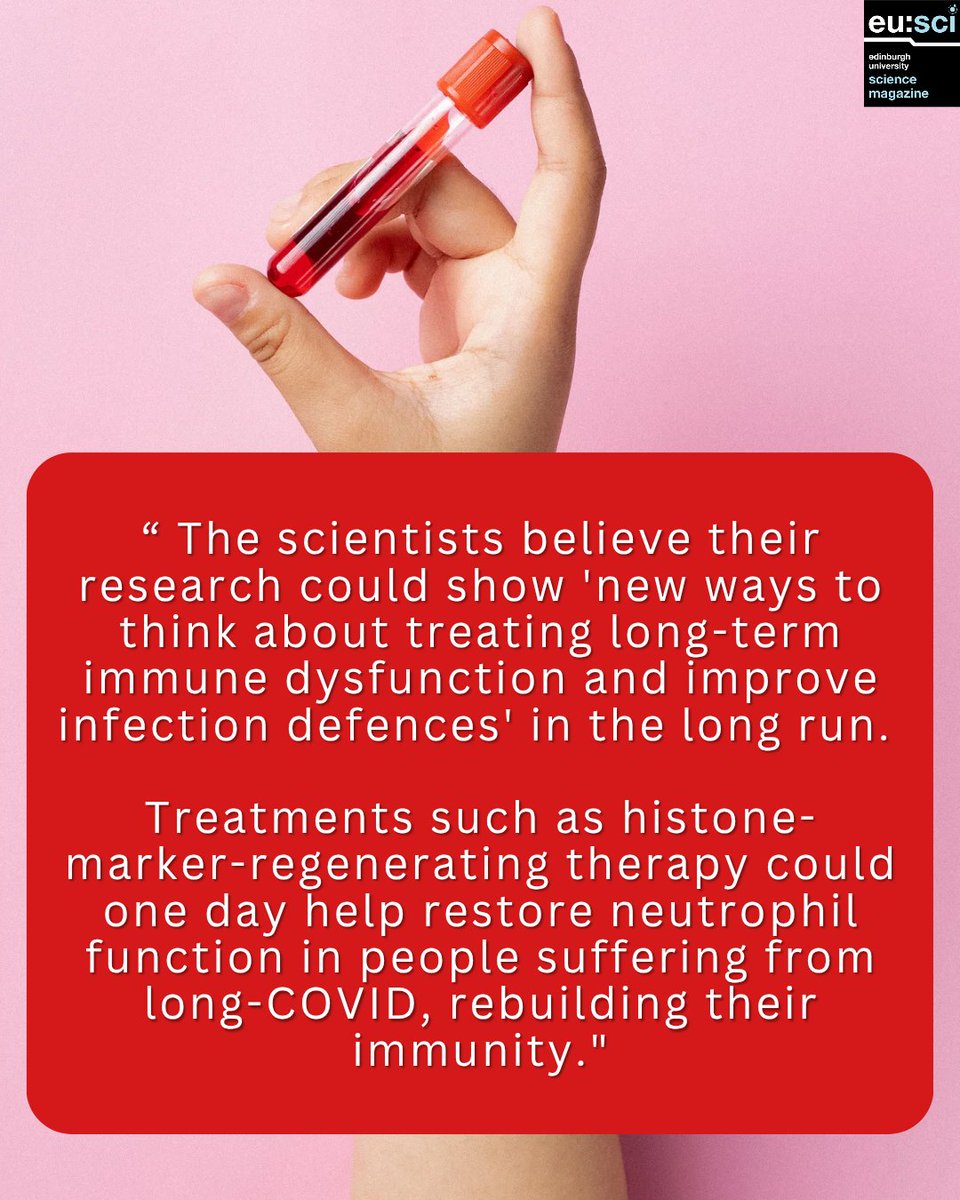 eu:sci
edinburgh university science magazine

“ The scientists believe their research could show 'new ways to think about treating long-term immune dysfunction and improve infection defences' in the long run.

Treatments such as histone-marker-regenerating therapy could one day help restore neutrophil function in people suffering from long-COVID, rebuilding their immunity."